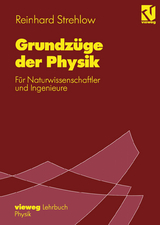 Reinhard Strehlow

vieweg

Grundzüge der Physik

Für Naturwissenschaftler und Ingenieure

vieweg Lehrbuch
Physik